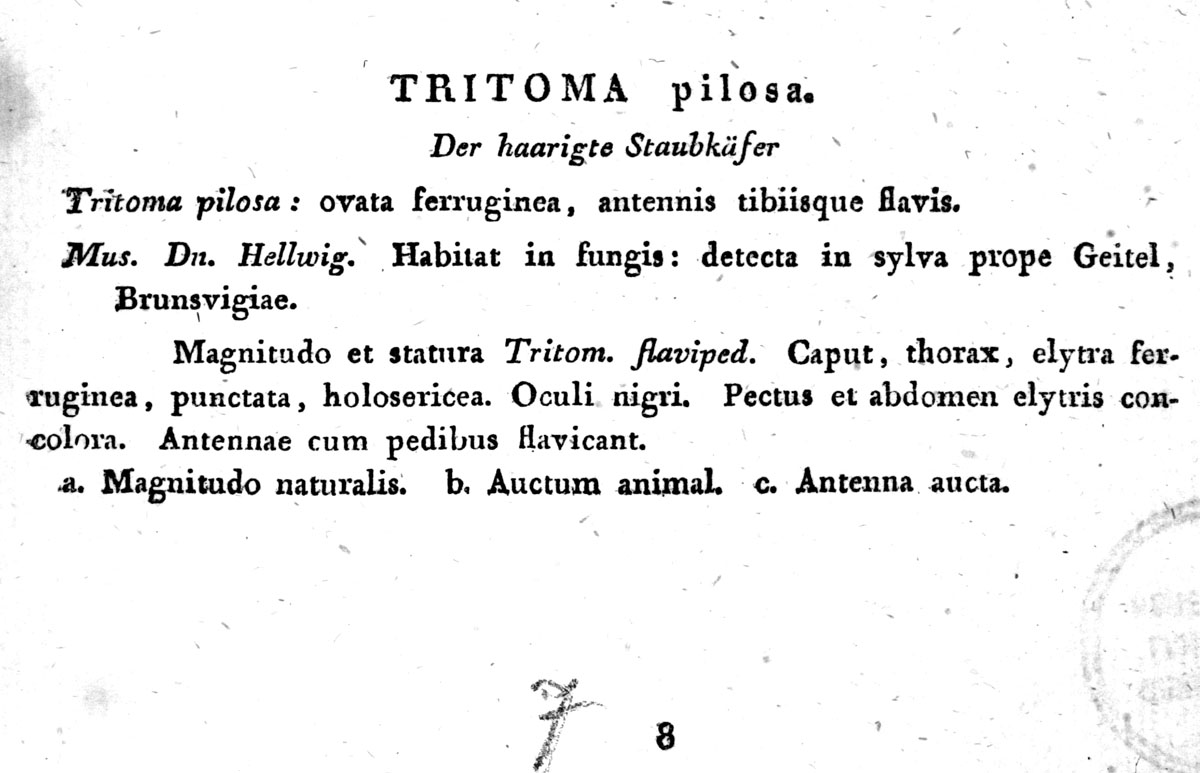 TRITOMA pilosa.

Der haarigte Staubkäfer

Tritoma pilosa: ovata ferruginea, antennis tibiisque flavis.

Mus. Dn. Hellwig. Habitat in fungis: detecta in sylva prope Geitel, Brunsvigiae.

Magnitudo et statura Tritom. flaviped. Caput, thorax, elytra ferruginea, punctata, holosericea. Oculi nigri. Pectus et abdomen elytris concolora. Antennae cum pedibus flavicant.

a. Magnitudo naturalis. b. Auctum animal. c. Antenna aucta.

7

8